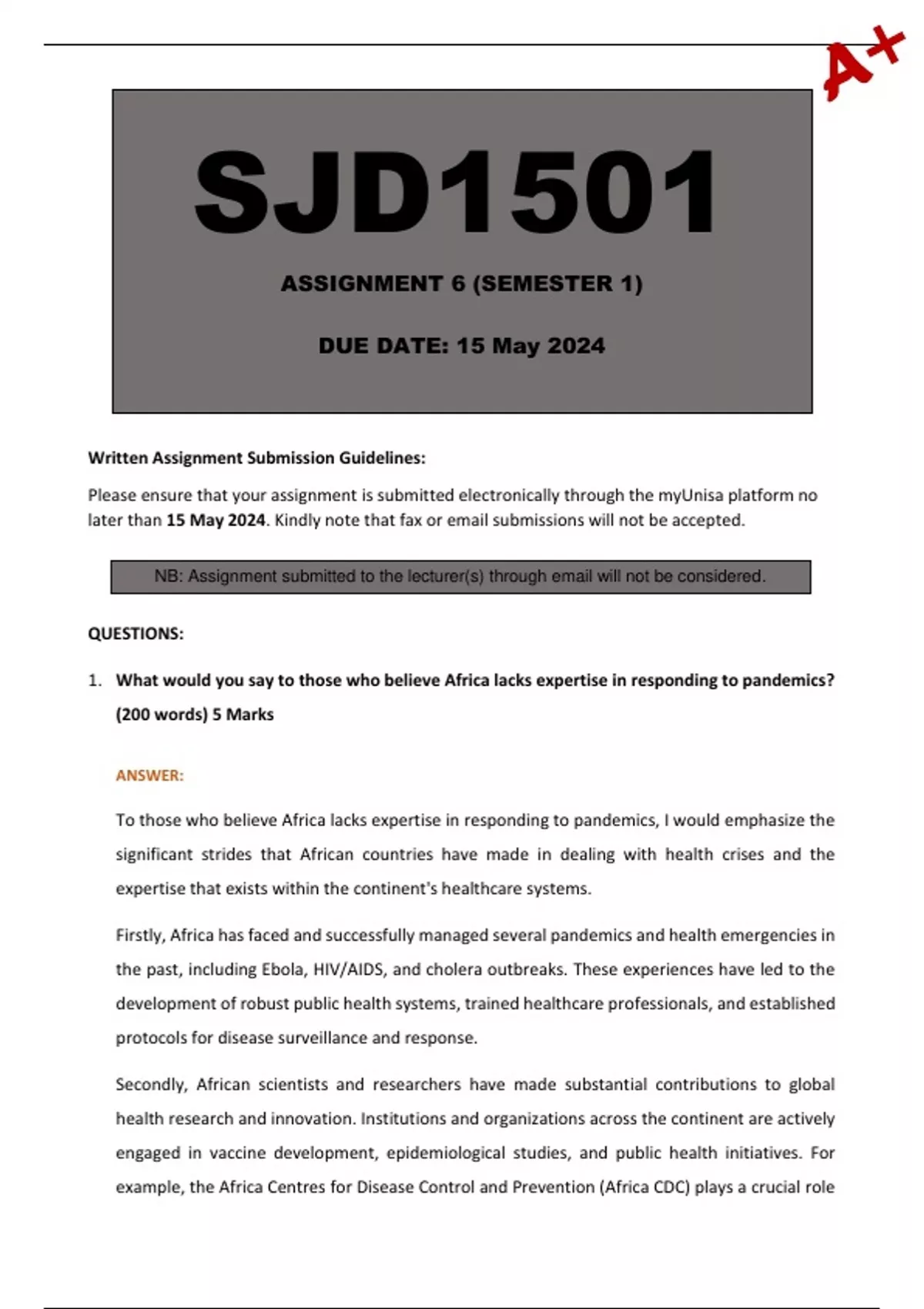 A+

SJD1501

ASSIGNMENT 6 (SEMESTER 1)

DUE DATE: 15 May 2024

Written Assignment Submission Guidelines:

Please ensure that your assignment is submitted electronically through the myUnisa platform no later than 15 May 2024. Kindly note that fax or email submissions will not be accepted.

NB: Assignment submitted to the lecturer(s) through email will not be considered.

QUESTIONS:

1. What would you say to those who believe Africa lacks expertise in responding to pandemics? (200 words) 5 Marks

ANSWER:

To those who believe Africa lacks expertise in responding to pandemics, I would emphasize the significant strides that African countries have made in dealing with health crises and the expertise that exists within the continent's healthcare systems.

Firstly, Africa has faced and successfully managed several pandemics and health emergencies in the past, including Ebola, HIV/AIDS, and cholera outbreaks. These experiences have led to the development of robust public health systems, trained healthcare professionals, and established protocols for disease surveillance and response.

Secondly, African scientists and researchers have made substantial contributions to global health research and innovation. Institutions and organizations across the continent are actively engaged in vaccine development, epidemiological studies, and public health initiatives. For example, the Africa Centres for Disease Control and Prevention (Africa CDC) plays a crucial role